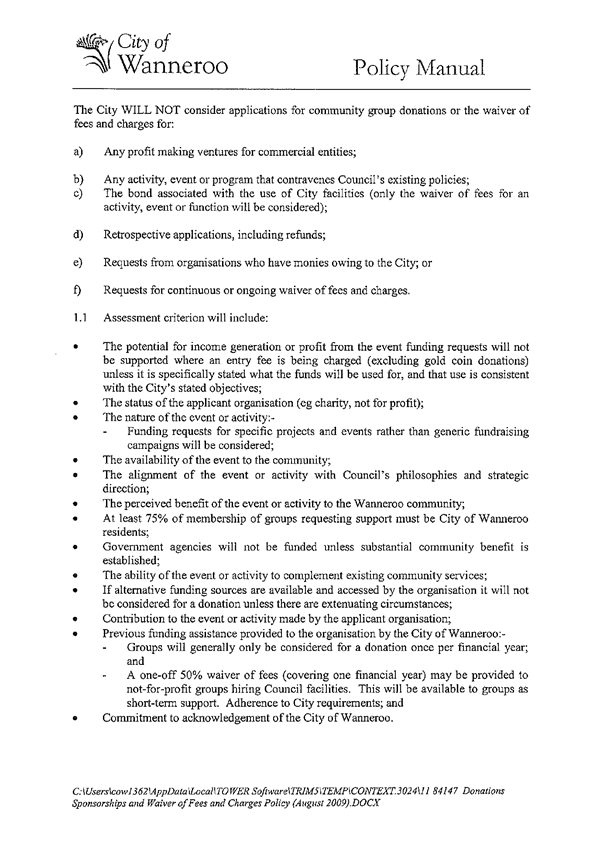 City of Wanneroo

Policy Manual

The City WILL NOT consider applications for community group donations or the waiver of fees and charges for:

a) Any profit making ventures for commercial entities;

b) Any activity, event or program that contravenes Council's existing policies;
c) The bond associated with the use of City facilities (only the waiver of fees for an activity, event or function will be considered);

d) Retrospective applications, including refunds;

e) Requests from organisations who have monies owing to the City; or

f) Requests for continuous or ongoing waiver of fees and charges.

1.1 Assessment criterion will include:

• The potential for income generation or profit from the event funding requests will not be supported where an entry fee is being charged (excluding gold coin donations) unless it is specifically stated what the funds will be used for, and that use is consistent with the City's stated objectives;
• The status of the applicant organisation (eg charity, not for profit);
• The nature of the event or activity:-
- Funding requests for specific projects and events rather than generic fundraising campaigns will be considered;
• The availability of the event to the community;
• The alignment of the event or activity with Council's philosophies and strategic direction;
• The perceived benefit of the event or activity to the Wanneroo community;
• At least 75% of membership of groups requesting support must be City of Wanneroo residents;
• Government agencies will not be funded unless substantial community benefit is established;
• The ability of the event or activity to complement existing community services;
• If alternative funding sources are available and accessed by the organisation it will not be considered for a donation unless there are extenuating circumstances;
• Contribution to the event or activity made by the applicant organisation;
• Previous funding assistance provided to the organisation by the City of Wanneroo:-
- Groups will generally only be considered for a donation once per financial year; and
- A one-off 50% waiver of fees (covering one financial year) may be provided to not-for-profit groups hiring Council facilities. This will be available to groups as short-term support. Adherence to City requirements; and
• Commitment to acknowledgement of the City of Wanneroo.

C:\Users\cow1362\AppData\Local\TOWER Software\TRIM5\TEMP\CONTEXT.3024\11 84147 Donations Sponsorships and Waiver of Fees and Charges Policy (August 2009).DOCX